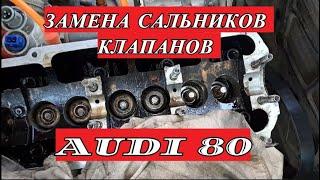 ЗАМЕНА САЛЬНИКОВ КЛАПАНОВ

AUDI 80